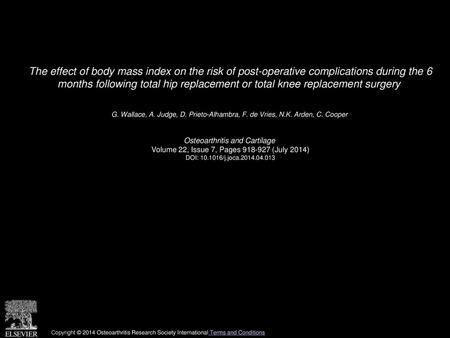 The effect of body mass index on the risk of post-operative complications during the 6 months following total hip replacement or total knee replacement surgery

G. Wallace, A. Judge, D. Prieto-Alhambra, F. de Vries, N.K. Arden, C. Cooper

Osteoarthritis and Cartilage
Volume 22, Issue 7, Pages 918-927 (July 2014)
DOI: 10.1016/j.joca.2014.04.013

ELSEVIER

Copyright © 2014 Osteoarthritis Research Society International Terms and Conditions